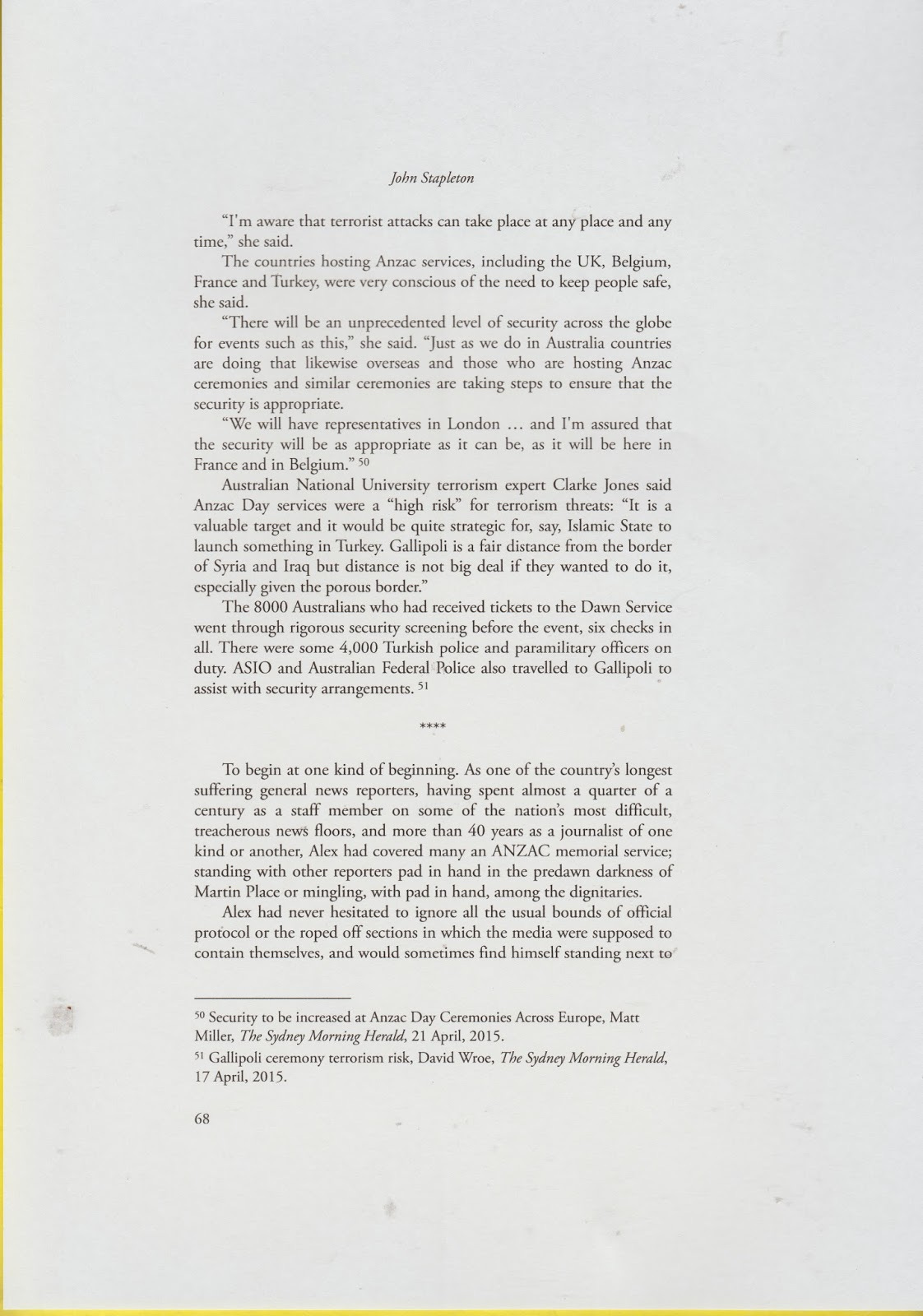 John Stapleton

"I'm aware that terrorist attacks can take place at any place and any time," she said.

The countries hosting Anzac services, including the UK, Belgium, France and Turkey, were very conscious of the need to keep people safe, she said.

"There will be an unprecedented level of security across the globe for events such as this," she said. "Just as we do in Australia countries are doing that likewise overseas and those who are hosting Anzac ceremonies and similar ceremonies are taking steps to ensure that the security is appropriate.

"We will have representatives in London … and I'm assured that the security will be as appropriate as it can be, as it will be here in France and in Belgium." $^{50}$

Australian National University terrorism expert Clarke Jones said Anzac Day services were a "high risk" for terrorism threats: "It is a valuable target and it would be quite strategic for, say, Islamic State to launch something in Turkey. Gallipoli is a fair distance from the border of Syria and Iraq but distance is not big deal if they wanted to do it, especially given the porous border."

The 8000 Australians who had received tickets to the Dawn Service went through rigorous security screening before the event, six checks in all. There were some 4,000 Turkish police and paramilitary officers on duty. ASIO and Australian Federal Police also travelled to Gallipoli to assist with security arrangements. $^{51}$

****

To begin at one kind of beginning. As one of the country's longest suffering general news reporters, having spent almost a quarter of a century as a staff member on some of the nation's most difficult, treacherous news floors, and more than 40 years as a journalist of one kind or another, Alex had covered many an ANZAC memorial service; standing with other reporters pad in hand in the predawn darkness of Martin Place or mingling, with pad in hand, among the dignitaries.

Alex had never hesitated to ignore all the usual bounds of official protocol or the roped off sections in which the media were supposed to contain themselves, and would sometimes find himself standing next to

$^{50}$ Security to be increased at Anzac Day Ceremonies Across Europe, Matt Miller, The Sydney Morning Herald, 21 April, 2015.

$^{51}$ Gallipoli ceremony terrorism risk, David Wroe, The Sydney Morning Herald, 17 April, 2015.

68